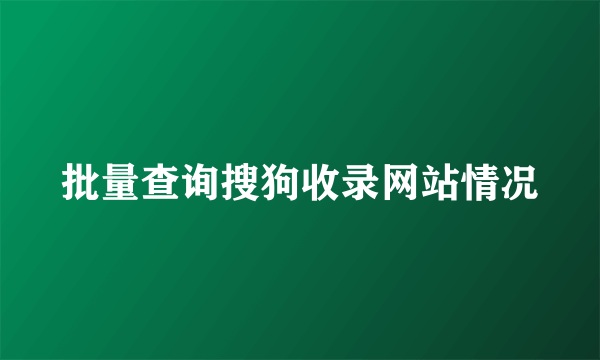 批量查询搜狗收录网站情况